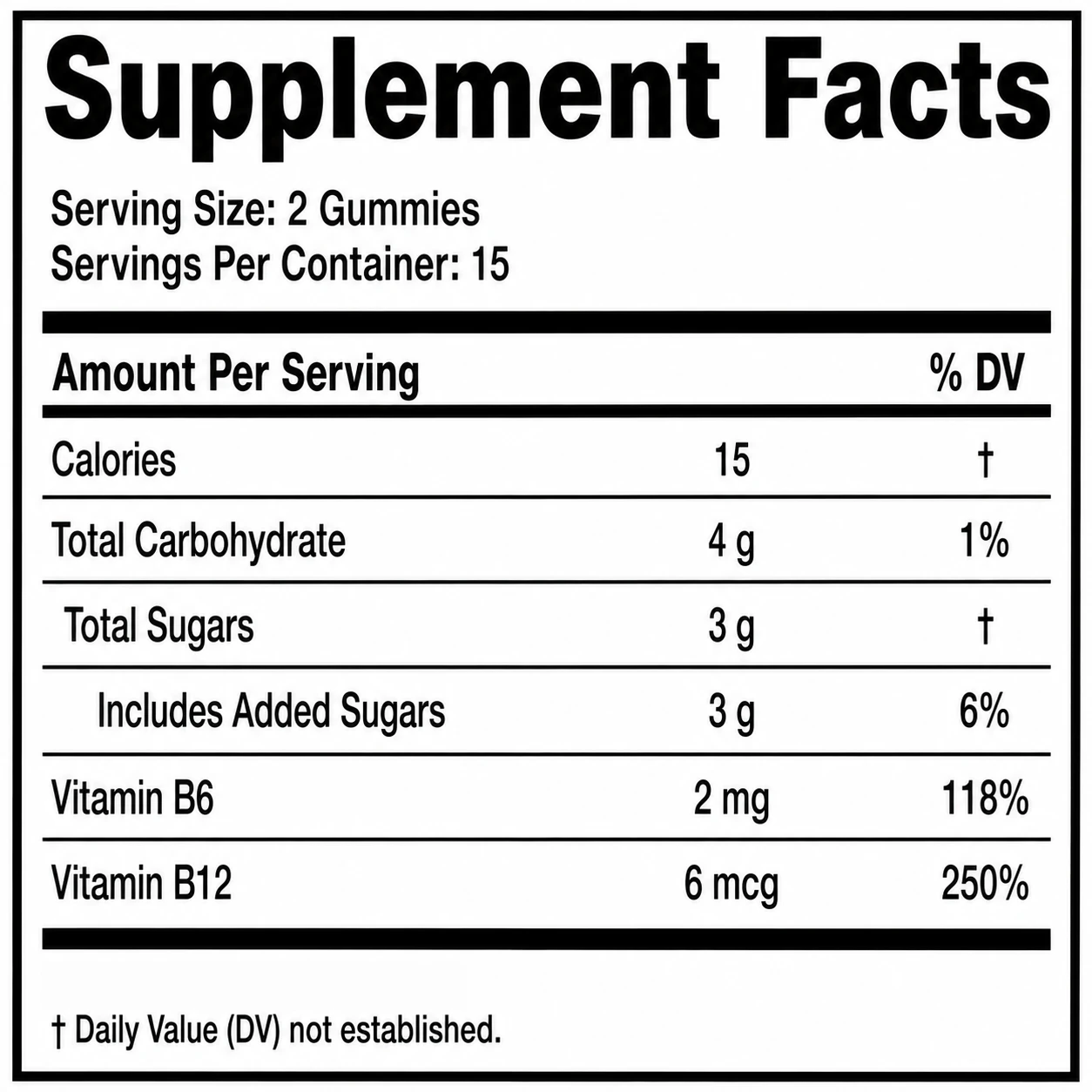 Supplement Facts

Serving Size: 2 Gummies
Servings Per Container: 15

| Amount Per Serving | | % DV |
|---|---|---|
| Calories | 15 | † |
| Total Carbohydrate | 4 g | 1% |
| Total Sugars | 3 g | † |
| Includes Added Sugars | 3 g | 6% |
| Vitamin B6 | 2 mg | 118% |
| Vitamin B12 | 6 mcg | 250% |

† Daily Value (DV) not established.